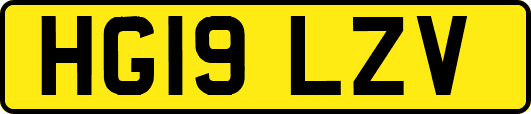 HG19 LZV